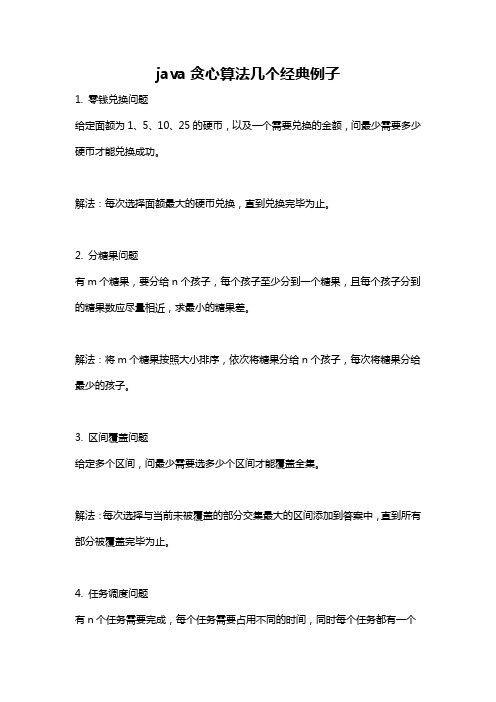 java 贪心算法几个经典例子

1. 零钱兑换问题

给定面额为 1、5、10、25 的硬币，以及一个需要兑换的金额，问最少需要多少硬币才能兑换成功。

解法：每次选择面额最大的硬币兑换，直到兑换完毕为止。

2. 分糖果问题

有 m 个糖果，要分给 n 个孩子，每个孩子至少分到一个糖果，且每个孩子分到的糖果数应尽量相近，求最小的糖果差。

解法：将 m 个糖果按照大小排序，依次将糖果分给 n 个孩子，每次将糖果分给最少的孩子。

3. 区间覆盖问题

给定多个区间，问最少需要选多少个区间才能覆盖全集。

解法：每次选择与当前未被覆盖的部分交集最大的区间添加到答案中，直到所有部分被覆盖完毕为止。

4. 任务调度问题

有 n 个任务需要完成，每个任务需要占用不同的时间，同时每个任务都有一个